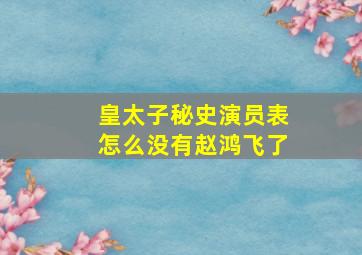 皇太子秘史演员表
怎么没有赵鸿飞了